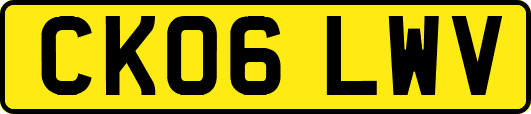 CK06 LWV